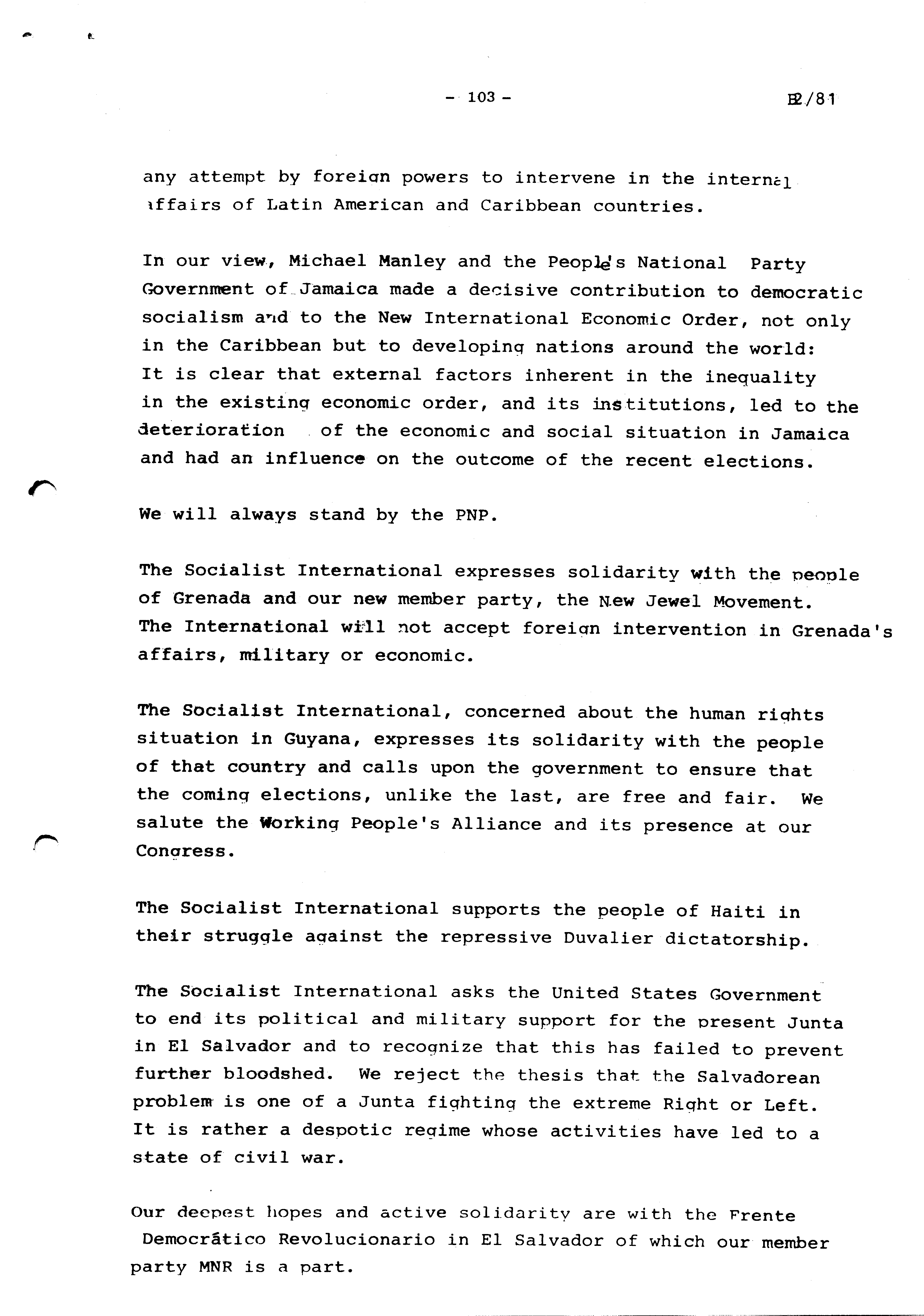 - 103 -

B2/81

any attempt by foreign powers to intervene in the internal affairs of Latin American and Caribbean countries.

In our view, Michael Manley and the People's National Party Government of Jamaica made a decisive contribution to democratic socialism and to the New International Economic Order, not only in the Caribbean but to developing nations around the world: It is clear that external factors inherent in the inequality in the existing economic order, and its institutions, led to the deterioration of the economic and social situation in Jamaica and had an influence on the outcome of the recent elections.

We will always stand by the PNP.

The Socialist International expresses solidarity with the people of Grenada and our new member party, the New Jewel Movement. The International will not accept foreign intervention in Grenada's affairs, military or economic.

The Socialist International, concerned about the human rights situation in Guyana, expresses its solidarity with the people of that country and calls upon the government to ensure that the coming elections, unlike the last, are free and fair. We salute the Working People's Alliance and its presence at our Congress.

The Socialist International supports the people of Haiti in their struggle against the repressive Duvalier dictatorship.

The Socialist International asks the United States Government to end its political and military support for the present Junta in El Salvador and to recognize that this has failed to prevent further bloodshed. We reject the thesis that the Salvadorean problem is one of a Junta fighting the extreme Right or Left. It is rather a despotic regime whose activities have led to a state of civil war.

Our deepest hopes and active solidarity are with the Frente Democrático Revolucionario in El Salvador of which our member party MNR is a part.